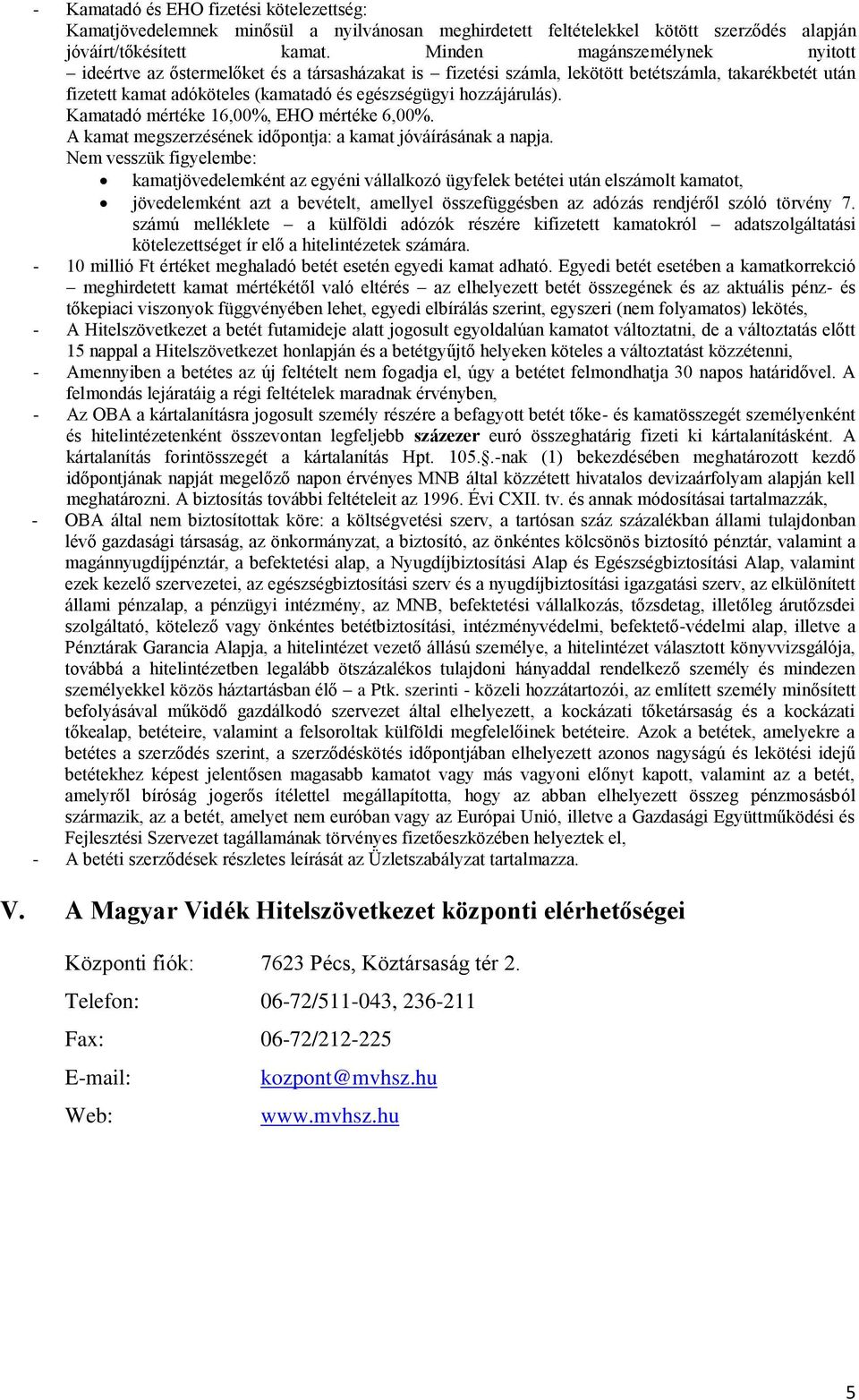 - Kamatadó és EHO fizetési kötelezettség:
Kamatjövedelemnek minősül a nyilvánosan meghirdetett feltételekkel kötött szerződés alapján jóváírt/tőkésített kamat. Minden magánszemélynek nyitott – ideértve az őstermelőket és a társasházakat is – fizetési számla, lekötött betétszámla, takarékbetét után fizetett kamat adóköteles (kamatadó és egészségügyi hozzájárulás).
Kamatadó mértéke 16,00%, EHO mértéke 6,00%.
A kamat megszerzésének időpontja: a kamat jóváírásának a napja.
Nem vesszük figyelembe:
• kamatjövedelemként az egyéni vállalkozó ügyfelek betétei után elszámolt kamatot,
• jövedelemként azt a bevételt, amellyel összefüggésben az adózás rendjéről szóló törvény 7. számú melléklete – a külföldi adózók részére kifizetett kamatokról – adatszolgáltatási kötelezettséget ír elő a hitelintézetek számára.
- 10 millió Ft értéket meghaladó betét esetén egyedi kamat adható. Egyedi betét esetében a kamatkorrekció – meghirdetett kamat mértékétől való eltérés – az elhelyezett betét összegének és az aktuális pénz- és tőkepiaci viszonyok függvényében lehet, egyedi elbírálás szerint, egyszeri (nem folyamatos) lekötés,
- A Hitelszövetkezet a betét futamideje alatt jogosult egyoldalúan kamatot változtatni, de a változtatás előtt 15 nappal a Hitelszövetkezet honlapján és a betétgyűjtő helyeken köteles a változtatást közzétenni,
- Amennyiben a betétes az új feltételt nem fogadja el, úgy a betétet felmondhatja 30 napos határidővel. A felmondás lejáratáig a régi feltételek maradnak érvényben,
- Az OBA a kártalanításra jogosult személy részére a befagyott betét tőke- és kamatösszegét személyenként és hitelintézetenként összevontan legfeljebb százezer euró összeghatárig fizeti ki kártalanításként. A kártalanítás forintösszegét a kártalanítás Hpt. 105.§.-nak (1) bekezdésében meghatározott kezdő időpontjának napját megelőző napon érvényes MNB által közzétett hivatalos devizaárfolyam alapján kell meghatározni. A biztosítás további feltételeit az 1996. Évi CXII. tv. és annak módosításai tartalmazzák,
- OBA által nem biztosítottak köre: a költségvetési szerv, a tartósan száz százalékban állami tulajdonban lévő gazdasági társaság, az önkormányzat, a biztosító, az önkéntes kölcsönös biztosító pénztár, valamint a magánnyugdíjpénztár, a befektetési alap, a Nyugdíjbiztosítási Alap és Egészségbiztosítási Alap, valamint ezek kezelő szervezetei, az egészségbiztosítási szerv és a nyugdíjbiztosítási igazgatási szerv, az elkülönített állami pénzalap, a pénzügyi intézmény, az MNB, befektetési vállalkozás, tőzsdetag, illetőleg árutőzsdei szolgáltató, kötelező vagy önkéntes betétbiztosítási, intézményvédelmi, befektető-védelmi alap, illetve a Pénztárak Garancia Alapja, a hitelintézet vezető állású személye, a hitelintézet választott könyvvizsgálója, továbbá a hitelintézetben legalább ötszázalékos tulajdoni hányaddal rendelkező személy és mindezen személyekkel közös háztartásban élő – a Ptk. szerinti - közeli hozzátartozói, az említett személy minősített befolyásával működő gazdálkodó szervezet által elhelyezett, a kockázati tőketársaság és a kockázati tőkealap, betéteire, valamint a felsoroltak külföldi megfelelőinek betéteire. Azok a betétek, amelyekre a betétes a szerződés szerint, a szerződéskötés időpontjában elhelyezett azonos nagyságú és lekötési idejű betétekhez képest jelentősen magasabb kamatot vagy más vagyoni előnyt kapott, valamint az a betét, amelyről bíróság jogerős ítélettel megállapította, hogy az abban elhelyezett összeg pénzmosásból származik, az a betét, amelyet nem euróban vagy az Európai Unió, illetve a Gazdasági Együttműködési és Fejlesztési Szervezet tagállamának törvényes fizetőeszközében helyeztek el,
- A betéti szerződések részletes leírását az Üzletszabályzat tartalmazza.

V. A Magyar Vidék Hitelszövetkezet központi elérhetőségei

Központi fiók: 7623 Pécs, Köztársaság tér 2.
Telefon: 06-72/511-043, 236-211
Fax: 06-72/212-225
E-mail: kozpont@mvhsz.hu
Web: www.mvhsz.hu

5